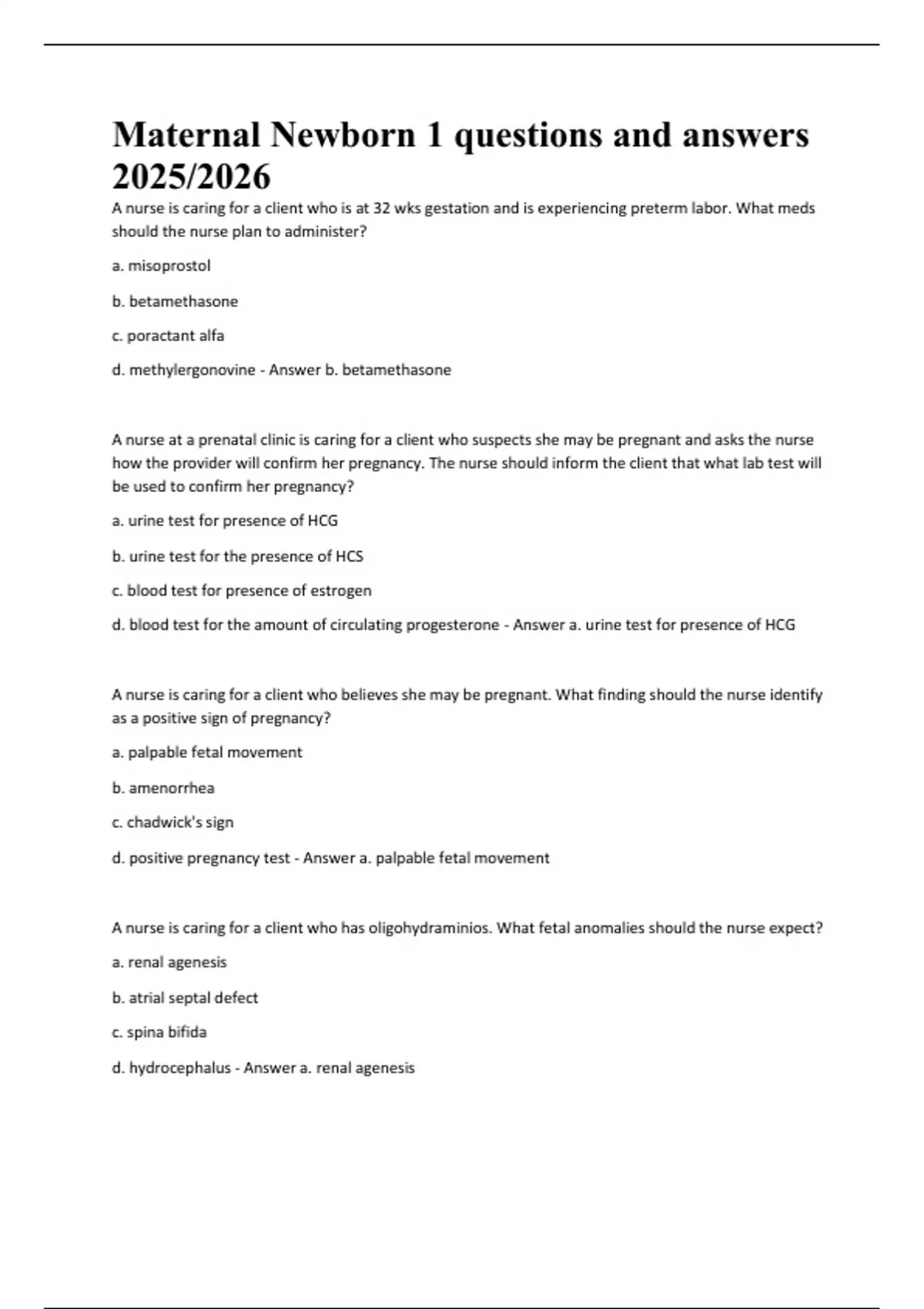 Maternal Newborn 1 questions and answers 2025/2026

A nurse is caring for a client who is at 32 wks gestation and is experiencing preterm labor. What meds should the nurse plan to administer?

a. misoprostol

b. betamethasone

c. poractant alfa

d. methylergonovine - Answer b. betamethasone

A nurse at a prenatal clinic is caring for a client who suspects she may be pregnant and asks the nurse how the provider will confirm her pregnancy. The nurse should inform the client that what lab test will be used to confirm her pregnancy?

a. urine test for presence of HCG

b. urine test for the presence of HCS

c. blood test for presence of estrogen

d. blood test for the amount of circulating progesterone - Answer a. urine test for presence of HCG

A nurse is caring for a client who believes she may be pregnant. What finding should the nurse identify as a positive sign of pregnancy?

a. palpable fetal movement

b. amenorrhea

c. chadwick's sign

d. positive pregnancy test - Answer a. palpable fetal movement

A nurse is caring for a client who has oligohydraminios. What fetal anomalies should the nurse expect?

a. renal agenesis

b. atrial septal defect

c. spina bifida

d. hydrocephalus - Answer a. renal agenesis